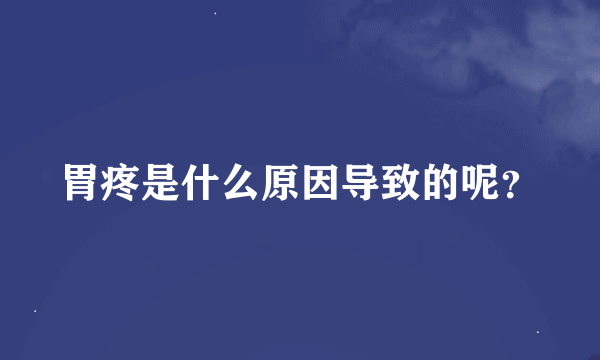 胃疼是什么原因导致的呢?